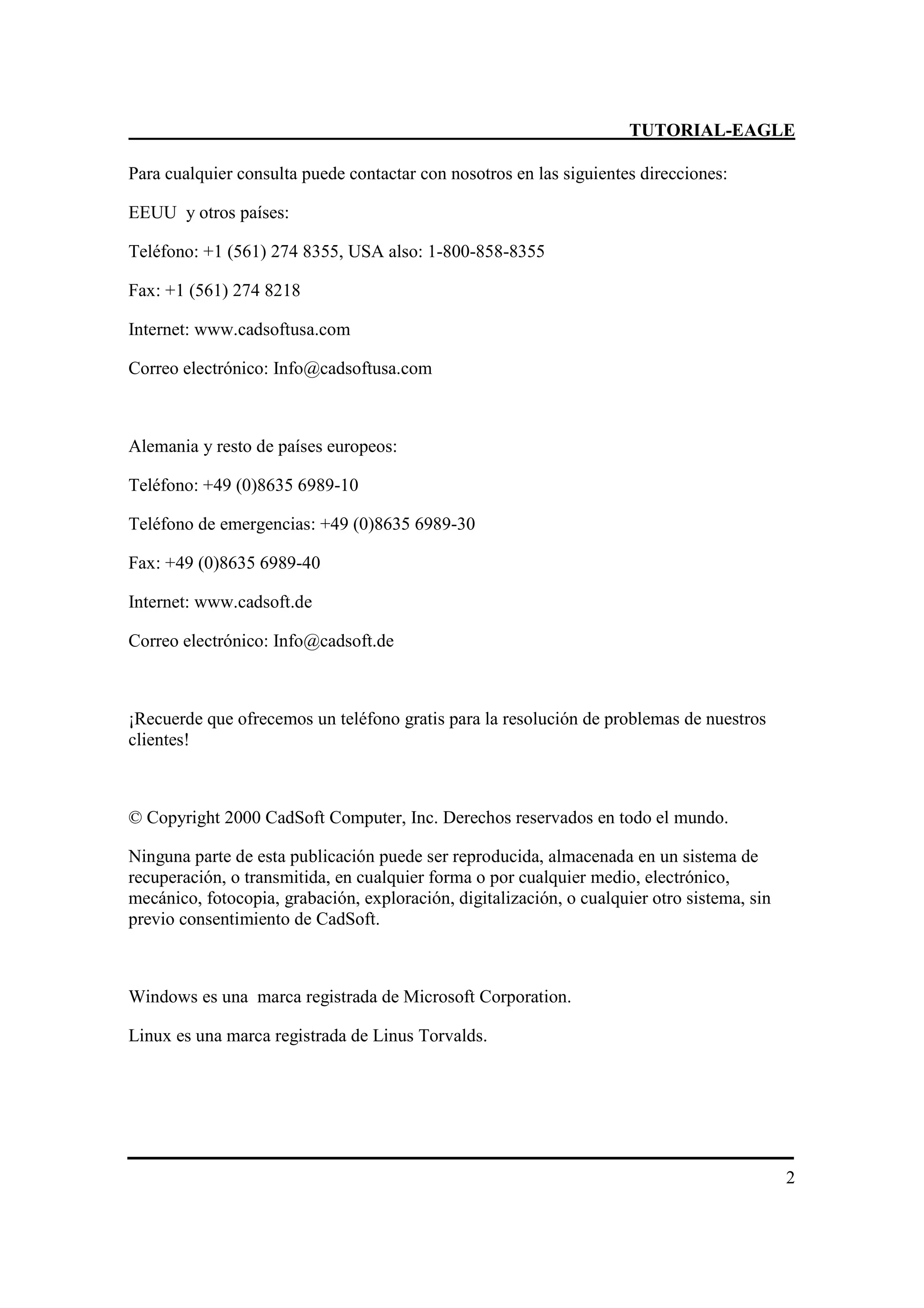 TUTORIAL-EAGLE

Para cualquier consulta puede contactar con nosotros en las siguientes direcciones:

EEUU y otros países:

Teléfono: +1 (561) 274 8355, USA also: 1-800-858-8355

Fax: +1 (561) 274 8218

Internet: www.cadsoftusa.com

Correo electrónico: Info@cadsoftusa.com

Alemania y resto de países europeos:

Teléfono: +49 (0)8635 6989-10

Teléfono de emergencias: +49 (0)8635 6989-30

Fax: +49 (0)8635 6989-40

Internet: www.cadsoft.de

Correo electrónico: Info@cadsoft.de

¡Recuerde que ofrecemos un teléfono gratis para la resolución de problemas de nuestros clientes!

© Copyright 2000 CadSoft Computer, Inc. Derechos reservados en todo el mundo.

Ninguna parte de esta publicación puede ser reproducida, almacenada en un sistema de recuperación, o transmitida, en cualquier forma o por cualquier medio, electrónico, mecánico, fotocopia, grabación, exploración, digitalización, o cualquier otro sistema, sin previo consentimiento de CadSoft.

Windows es una marca registrada de Microsoft Corporation.

Linux es una marca registrada de Linus Torvalds.

2